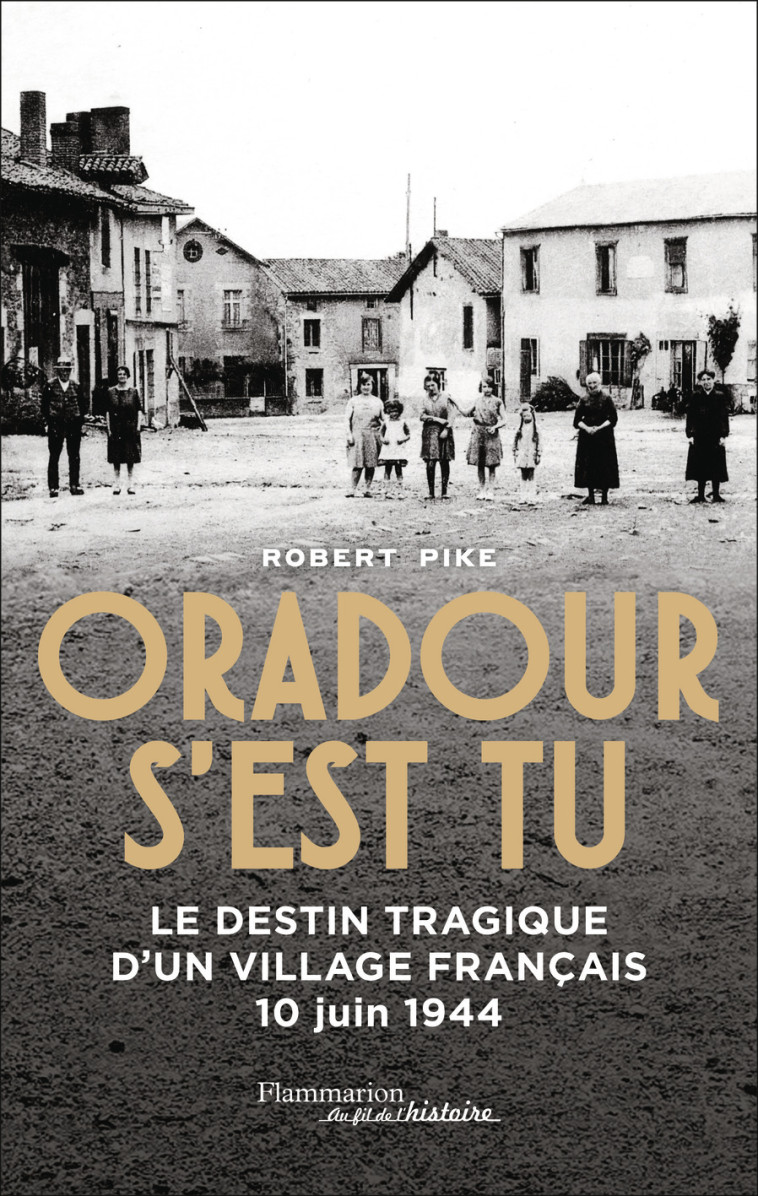 ROBERT PIKE

ORADOUR S'EST TU

LE DESTIN TRAGIQUE D'UN VILLAGE FRANÇAIS 10 juin 1944

Flammarion
Au fil de l'histoire